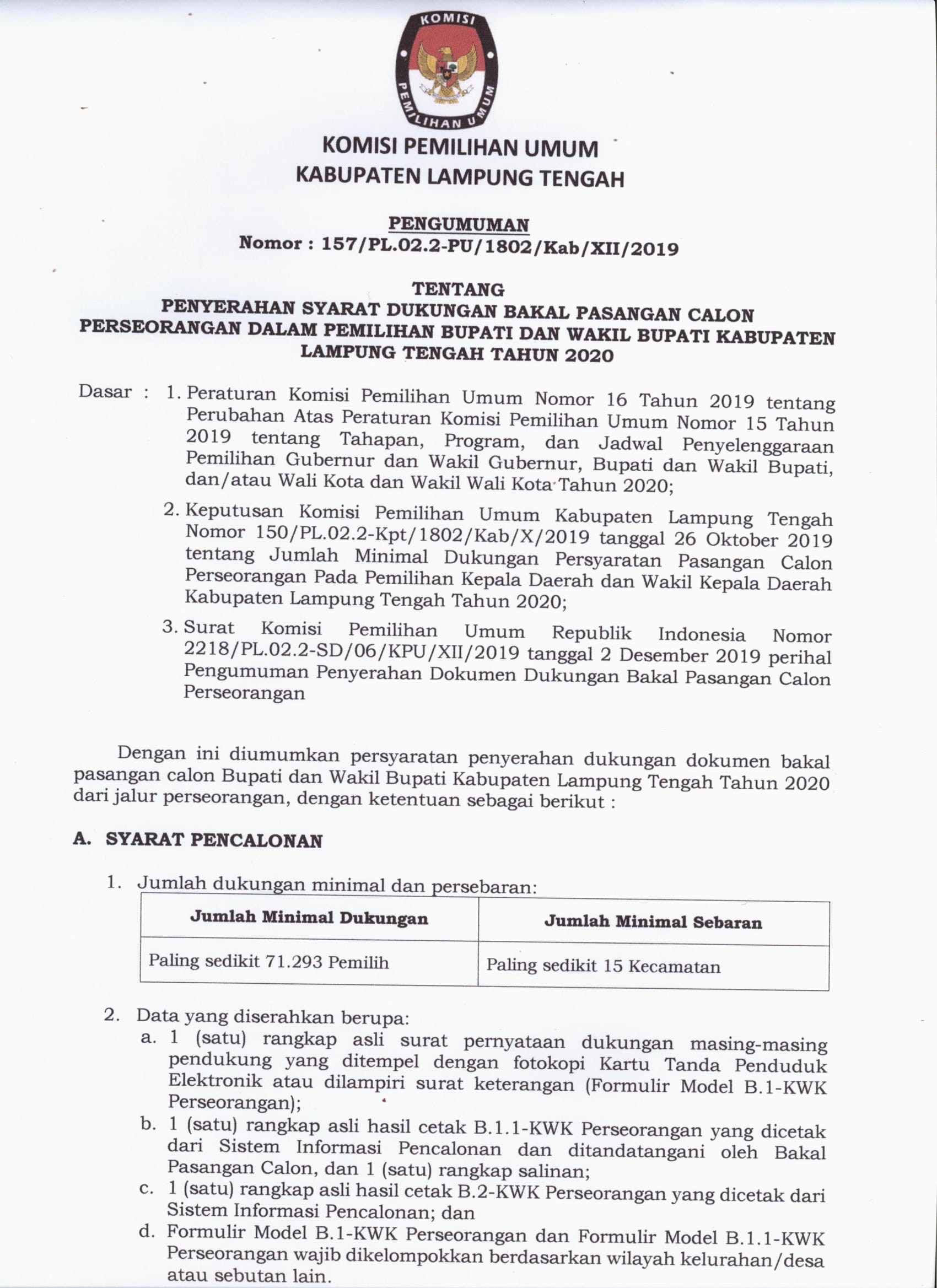 KOMISI PEMILIHAN UMUM

KOMISI PEMILIHAN UMUM
KABUPATEN LAMPUNG TENGAH

PENGUMUMAN
Nomor : 157/PL.02.2-PU/1802/Kab/XII/2019

TENTANG
PENYERAHAN SYARAT DUKUNGAN BAKAL PASANGAN CALON PERSEORANGAN DALAM PEMILIHAN BUPATI DAN WAKIL BUPATI KABUPATEN LAMPUNG TENGAH TAHUN 2020

Dasar : 1. Peraturan Komisi Pemilihan Umum Nomor 16 Tahun 2019 tentang Perubahan Atas Peraturan Komisi Pemilihan Umum Nomor 15 Tahun 2019 tentang Tahapan, Program, dan Jadwal Penyelenggaraan Pemilihan Gubernur dan Wakil Gubernur, Bupati dan Wakil Bupati, dan/atau Wali Kota dan Wakil Wali Kota Tahun 2020;

2. Keputusan Komisi Pemilihan Umum Kabupaten Lampung Tengah Nomor 150/PL.02.2-Kpt/1802/Kab/X/2019 tanggal 26 Oktober 2019 tentang Jumlah Minimal Dukungan Persyaratan Pasangan Calon Perseorangan Pada Pemilihan Kepala Daerah dan Wakil Kepala Daerah Kabupaten Lampung Tengah Tahun 2020;

3. Surat Komisi Pemilihan Umum Republik Indonesia Nomor 2218/PL.02.2-SD/06/KPU/XII/2019 tanggal 2 Desember 2019 perihal Pengumuman Penyerahan Dokumen Dukungan Bakal Pasangan Calon Perseorangan

Dengan ini diumumkan persyaratan penyerahan dukungan dokumen bakal pasangan calon Bupati dan Wakil Bupati Kabupaten Lampung Tengah Tahun 2020 dari jalur perseorangan, dengan ketentuan sebagai berikut :

A. SYARAT PENCALONAN

1. Jumlah dukungan minimal dan persebaran:

| Jumlah Minimal Dukungan | Jumlah Minimal Sebaran |
|---|---|
| Paling sedikit 71.293 Pemilih | Paling sedikit 15 Kecamatan |

2. Data yang diserahkan berupa:
a. 1 (satu) rangkap asli surat pernyataan dukungan masing-masing pendukung yang ditempel dengan fotokopi Kartu Tanda Penduduk Elektronik atau dilampiri surat keterangan (Formulir Model B.1-KWK Perseorangan);
b. 1 (satu) rangkap asli hasil cetak B.1.1-KWK Perseorangan yang dicetak dari Sistem Informasi Pencalonan dan ditandatangani oleh Bakal Pasangan Calon, dan 1 (satu) rangkap salinan;
c. 1 (satu) rangkap asli hasil cetak B.2-KWK Perseorangan yang dicetak dari Sistem Informasi Pencalonan; dan
d. Formulir Model B.1-KWK Perseorangan dan Formulir Model B.1.1-KWK Perseorangan wajib dikelompokkan berdasarkan wilayah kelurahan/desa atau sebutan lain.